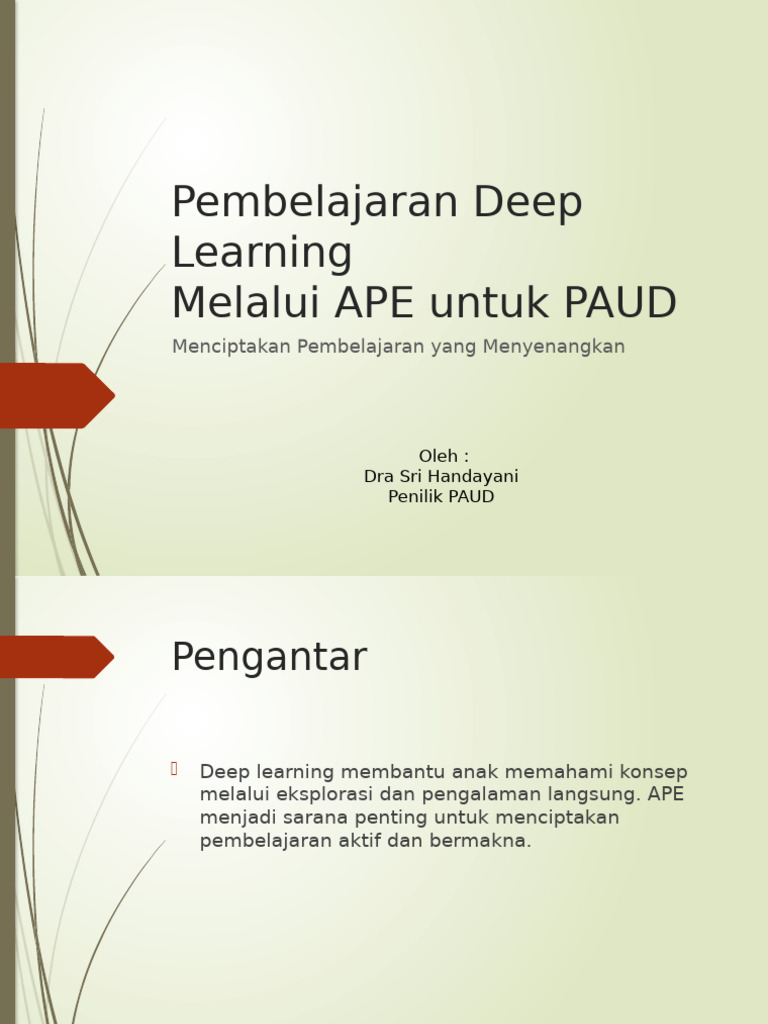 Pembelajaran Deep Learning
Melalui APE untuk PAUD

Menciptakan Pembelajaran yang Menyenangkan

Oleh :
Dra Sri Handayani
Penilik PAUD

Pengantar

Deep learning membantu anak memahami konsep melalui eksplorasi dan pengalaman langsung. APE menjadi sarana penting untuk menciptakan pembelajaran aktif dan bermakna.